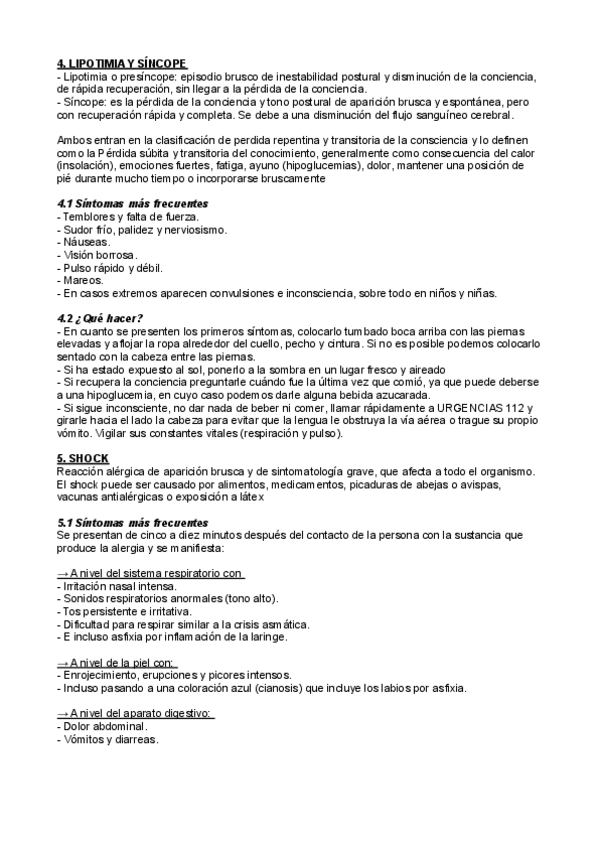 4. LIPOTIMIA Y SÍNCOPE
- Lipotimia o presíncope: episodio brusco de inestabilidad postural y disminución de la conciencia, de rápida recuperación, sin llegar a la pérdida de la conciencia.
- Síncope: es la pérdida de la conciencia y tono postural de aparición brusca y espontánea, pero con recuperación rápida y completa. Se debe a una disminución del flujo sanguíneo cerebral.

Ambos entran en la clasificación de perdida repentina y transitoria de la consciencia y lo definen como la Pérdida súbita y transitoria del conocimiento, generalmente como consecuencia del calor (insolación), emociones fuertes, fatiga, ayuno (hipoglucemias), dolor, mantener una posición de pié durante mucho tiempo o incorporarse bruscamente

4.1 Síntomas más frecuentes
- Temblores y falta de fuerza.
- Sudor frío, palidez y nerviosismo.
- Náuseas.
- Visión borrosa.
- Pulso rápido y débil.
- Mareos.
- En casos extremos aparecen convulsiones e inconsciencia, sobre todo en niños y niñas.

4.2 ¿Qué hacer?
- En cuanto se presenten los primeros síntomas, colocarlo tumbado boca arriba con las piernas elevadas y aflojar la ropa alrededor del cuello, pecho y cintura. Si no es posible podemos colocarlo sentado con la cabeza entre las piernas.
- Si ha estado expuesto al sol, ponerlo a la sombra en un lugar fresco y aireado
- Si recupera la conciencia preguntarle cuándo fue la última vez que comió, ya que puede deberse a una hipoglucemia, en cuyo caso podemos darle alguna bebida azucarada.
- Si sigue inconsciente, no dar nada de beber ni comer, llamar rápidamente a URGENCIAS 112 y girarle hacia el lado la cabeza para evitar que la lengua le obstruya la vía aérea o trague su propio vómito. Vigilar sus constantes vitales (respiración y pulso).

5. SHOCK
Reacción alérgica de aparición brusca y de sintomatología grave, que afecta a todo el organismo. El shock puede ser causado por alimentos, medicamentos, picaduras de abejas o avispas, vacunas antialérgicas o exposición a látex

5.1 Síntomas más frecuentes
Se presentan de cinco a diez minutos después del contacto de la persona con la sustancia que produce la alergia y se manifiesta:

→ A nivel del sistema respiratorio con
- Irritación nasal intensa.
- Sonidos respiratorios anormales (tono alto).
- Tos persistente e irritativa.
- Dificultad para respirar similar a la crisis asmática.
- E incluso asfixia por inflamación de la laringe.

→ A nivel de la piel con:
- Enrojecimiento, erupciones y picores intensos.
- Incluso pasando a una coloración azul (cianosis) que incluye los labios por asfixia.

→ A nivel del aparato digestivo:
- Dolor abdominal.
- Vómitos y diarreas.